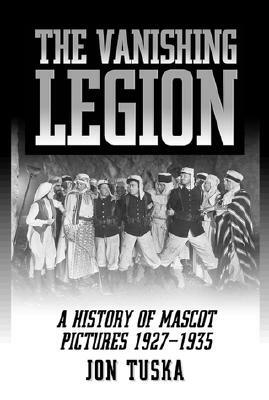 THE VANISHING LEGION

A HISTORY OF MASCOT PICTURES 1927–1935

JON TUSKA